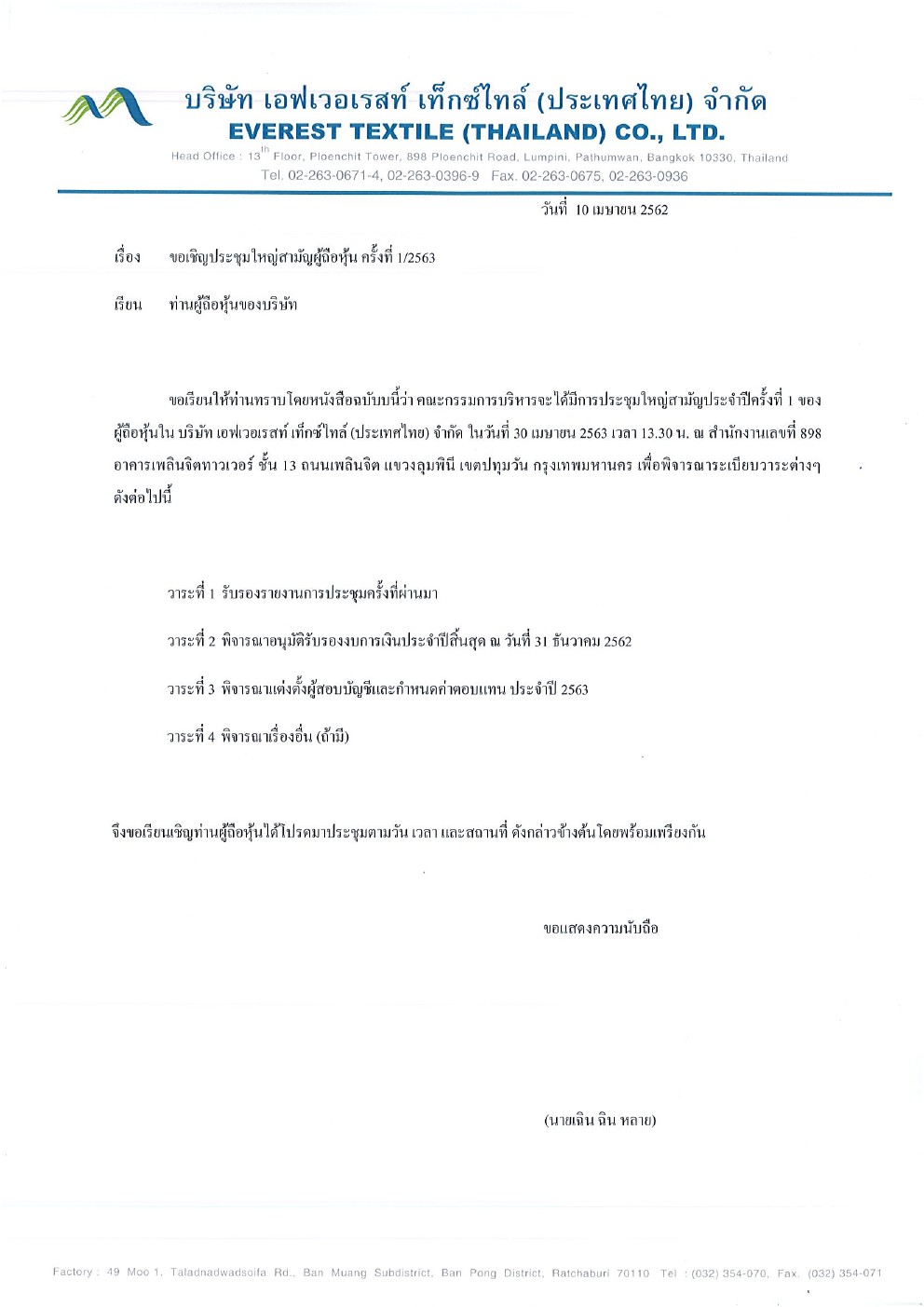 บริษัท เอฟเวอเรสท์ เท็กซ์ไทล์ (ประเทศไทย) จำกัด
EVEREST TEXTILE (THAILAND) CO., LTD.
Head Office : 13$^{th}$ Floor, Ploenchit Tower, 898 Ploenchit Road, Lumpini, Pathumwan, Bangkok 10330, Thailand
Tel. 02-263-0671-4, 02-263-0396-9 Fax. 02-263-0675, 02-263-0936

วันที่ 10 เมษายน 2562

เรื่อง ขอเชิญประชุมใหญ่สามัญผู้ถือหุ้น ครั้งที่ 1/2563

เรียน ท่านผู้ถือหุ้นของบริษัท

ขอเรียนให้ท่านทราบโดยหนังสือฉบับนี้ว่า คณะกรรมการบริหารจะได้มีการประชุมใหญ่สามัญประจำปีครั้งที่ 1 ของผู้ถือหุ้นใน บริษัท เอฟเวอเรสท์ เท็กซ์ไทล์ (ประเทศไทย) จำกัด ในวันที่ 30 เมษายน 2563 เวลา 13.30 น. ณ สำนักงานเลขที่ 898 อาคารเพลินจิตทาวเวอร์ ชั้น 13 ถนนเพลินจิต แขวงลุมพินี เขตปทุมวัน กรุงเทพมหานคร เพื่อพิจารณาระเบียบวาระต่างๆ ดังต่อไปนี้

วาระที่ 1 รับรองรายงานการประชุมครั้งที่ผ่านมา

วาระที่ 2 พิจารณาอนุมัติรับรองงบการเงินประจำปีสิ้นสุด ณ วันที่ 31 ธันวาคม 2562

วาระที่ 3 พิจารณาแต่งตั้งผู้สอบบัญชีและกำหนดค่าตอบแทน ประจำปี 2563

วาระที่ 4 พิจารณาเรื่องอื่น (ถ้ามี)

จึงขอเรียนเชิญท่านผู้ถือหุ้นได้โปรดมาประชุมตามวัน เวลา และสถานที่ ดังกล่าวข้างต้นโดยพร้อมเพรียงกัน

ขอแสดงความนับถือ

(นายเฉิน ฉิน หลาย)

Factory : 49 Moo 1, Taladnadwadsoifa Rd., Ban Muang Subdistrict, Ban Pong District, Ratchaburi 70110 Tel : (032) 354-070, Fax. (032) 354-071